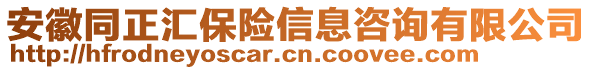 安徽同正汇保险信息咨询有限公司
http://hfrodneyoscar.cn.coovee.com